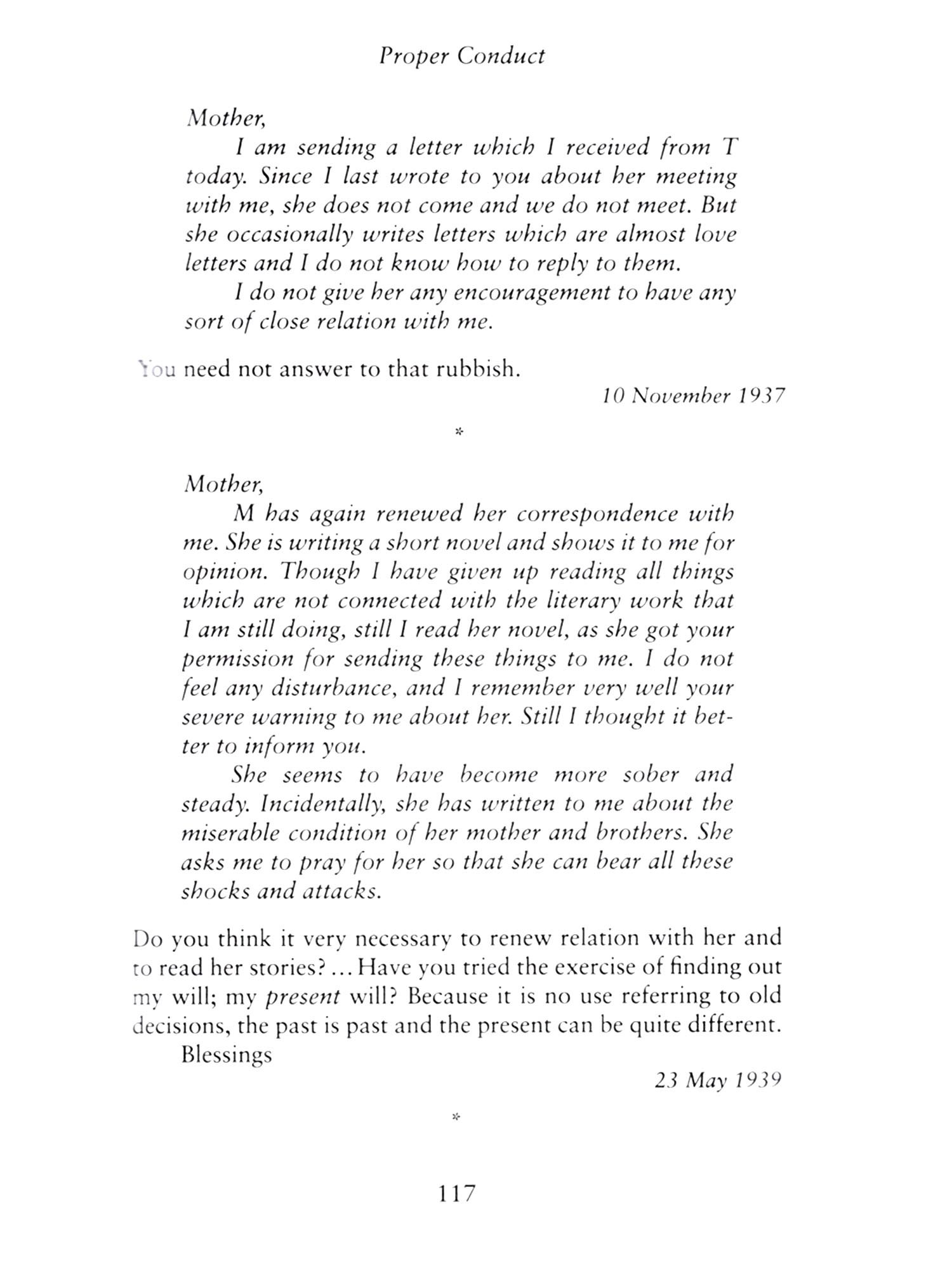 Proper Conduct

Mother,

I am sending a letter which I received from T today. Since I last wrote to you about her meeting with me, she does not come and we do not meet. But she occasionally writes letters which are almost love letters and I do not know how to reply to them.

I do not give her any encouragement to have any sort of close relation with me.

You need not answer to that rubbish.

10 November 1937

*

Mother,

M has again renewed her correspondence with me. She is writing a short novel and shows it to me for opinion. Though I have given up reading all things which are not connected with the literary work that I am still doing, still I read her novel, as she got your permission for sending these things to me. I do not feel any disturbance, and I remember very well your severe warning to me about her. Still I thought it better to inform you.

She seems to have become more sober and steady. Incidentally, she has written to me about the miserable condition of her mother and brothers. She asks me to pray for her so that she can bear all these shocks and attacks.

Do you think it very necessary to renew relation with her and to read her stories? ... Have you tried the exercise of finding out my will; my present will? Because it is no use referring to old decisions, the past is past and the present can be quite different.

Blessings

23 May 1939

*

117